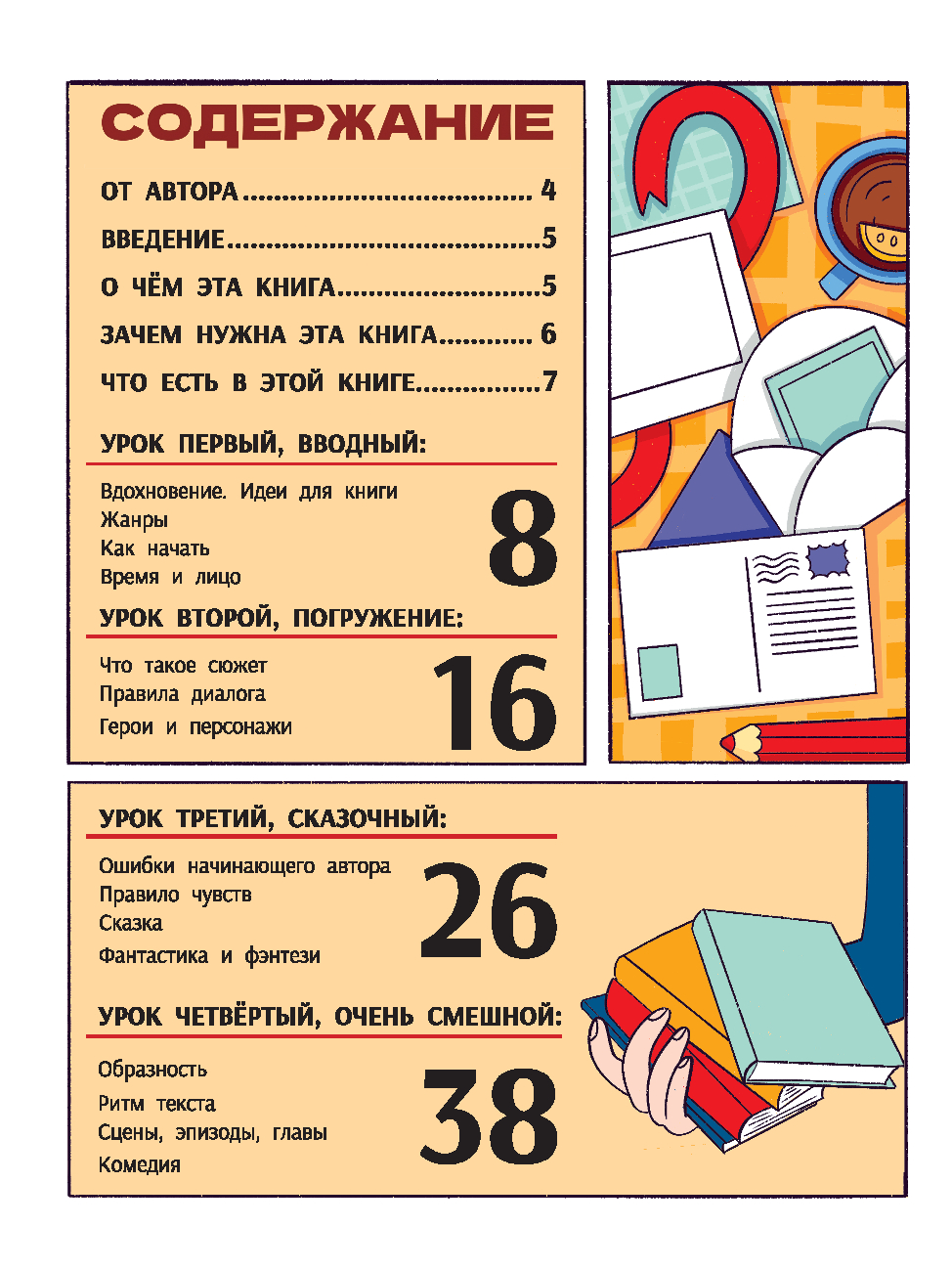 СОДЕРЖАНИЕ

ОТ АВТОРА 4

ВВЕДЕНИЕ 5

О ЧЁМ ЭТА КНИГА 5

ЗАЧЕМ НУЖНА ЭТА КНИГА 6

ЧТО ЕСТЬ В ЭТОЙ КНИГЕ 7

УРОК ПЕРВЫЙ, ВВОДНЫЙ:

Вдохновение. Идеи для книги
Жанры
Как начать
Время и лицо

8

УРОК ВТОРОЙ, ПОГРУЖЕНИЕ:

Что такое сюжет
Правила диалога
Герои и персонажи

16

УРОК ТРЕТИЙ, СКАЗОЧНЫЙ:

Ошибки начинающего автора
Правило чувств
Сказка
Фантастика и фэнтези

26

УРОК ЧЕТВЁРТЫЙ, ОЧЕНЬ СМЕШНОЙ:

Образность
Ритм текста
Сцены, эпизоды, главы
Комедия

38